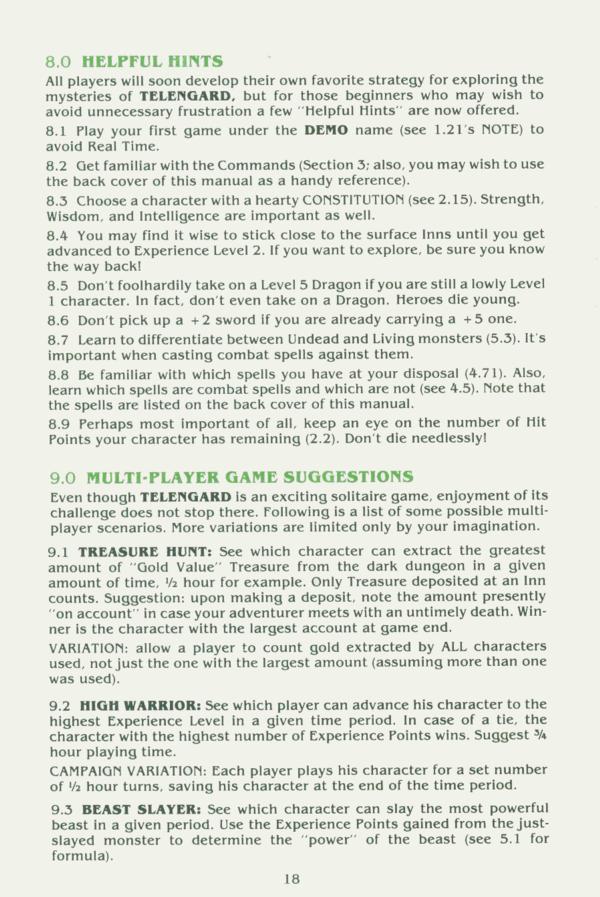 8.0 HELPFUL HINTS

All players will soon develop their own favorite strategy for exploring the mysteries of TELENGARD, but for those beginners who may wish to avoid unnecessary frustration a few "Helpful Hints" are now offered.

8.1 Play your first game under the DEMO name (see 1.21's NOTE) to avoid Real Time.

8.2 Get familiar with the Commands (Section 3; also, you may wish to use the back cover of this manual as a handy reference).

8.3 Choose a character with a hearty CONSTITUTION (see 2.15). Strength, Wisdom, and Intelligence are important as well.

8.4 You may find it wise to stick close to the surface Inns until you get advanced to Experience Level 2. If you want to explore, be sure you know the way back!

8.5 Don't foolhardily take on a Level 5 Dragon if you are still a lowly Level 1 character. In fact, don't even take on a Dragon. Heroes die young.

8.6 Don't pick up a +2 sword if you are already carrying a +5 one.

8.7 Learn to differentiate between Undead and Living monsters (5.3). It's important when casting combat spells against them.

8.8 Be familiar with which spells you have at your disposal (4.71). Also, learn which spells are combat spells and which are not (see 4.5). Note that the spells are listed on the back cover of this manual.

8.9 Perhaps most important of all, keep an eye on the number of Hit Points your character has remaining (2.2). Don't die needlessly!

9.0 MULTI-PLAYER GAME SUGGESTIONS

Even though TELENGARD is an exciting solitaire game, enjoyment of its challenge does not stop there. Following is a list of some possible multi-player scenarios. More variations are limited only by your imagination.

9.1 TREASURE HUNT: See which character can extract the greatest amount of "Gold Value" Treasure from the dark dungeon in a given amount of time, ½ hour for example. Only Treasure deposited at an Inn counts. Suggestion: upon making a deposit, note the amount presently "on account" in case your adventurer meets with an untimely death. Winner is the character with the largest account at game end.

VARIATION: allow a player to count gold extracted by ALL characters used, not just the one with the largest amount (assuming more than one was used).

9.2 HIGH WARRIOR: See which player can advance his character to the highest Experience Level in a given time period. In case of a tie, the character with the highest number of Experience Points wins. Suggest ¾ hour playing time.

CAMPAIGN VARIATION: Each player plays his character for a set number of ½ hour turns, saving his character at the end of the time period.

9.3 BEAST SLAYER: See which character can slay the most powerful beast in a given period. Use the Experience Points gained from the just-slayed monster to determine the "power" of the beast (see 5.1 for formula).

18